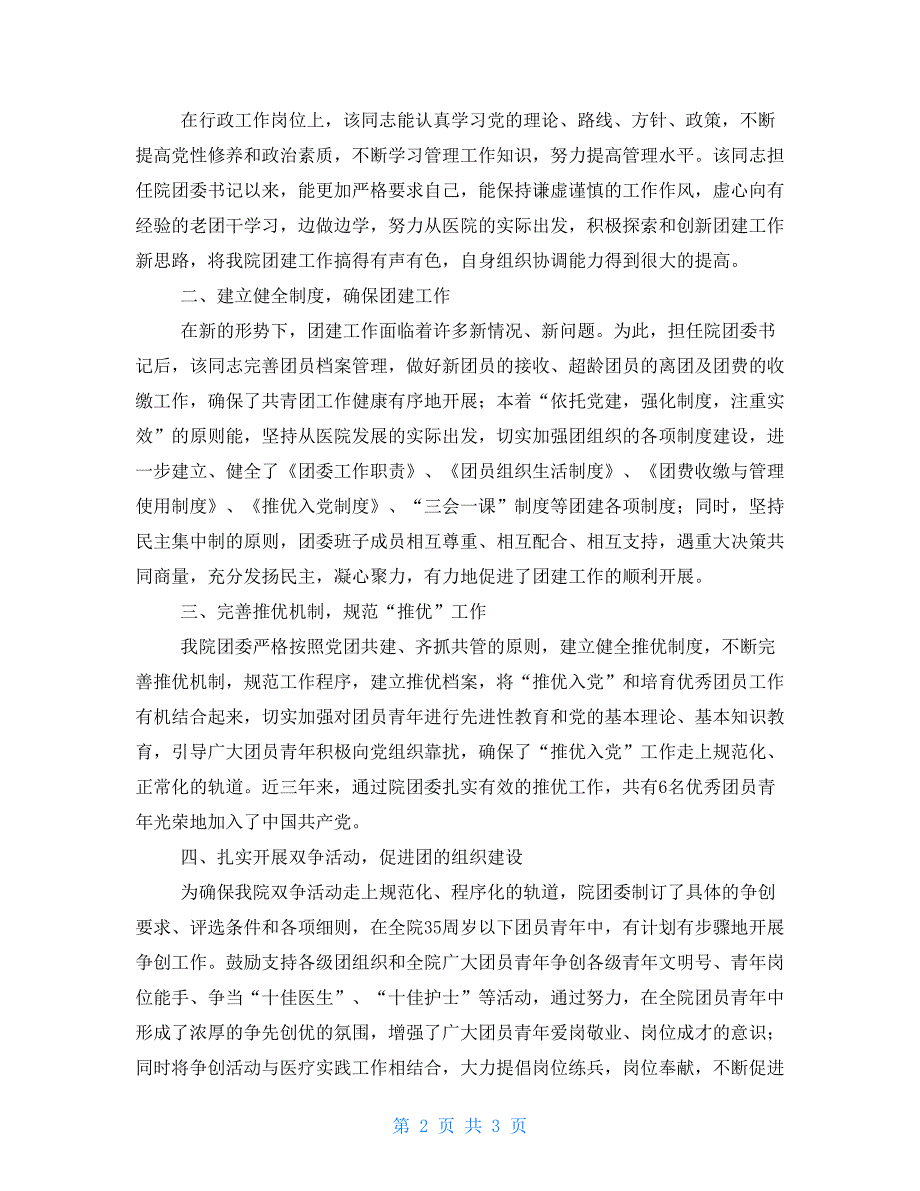 在行政工作岗位上，该同志能认真学习党的理论、路线、方针、政策，不断提高党性修养和政治素质，不断学习管理工作知识，努力提高管理水平。该同志担任院团委书记以来，能更加严格要求自己，能保持谦虚谨慎的工作作风，虚心向有经验的老团干学习，边做边学，努力从医院的实际出发，积极探索和创新团建工作新思路，将我院团建工作搞得有声有色，自身组织协调能力得到很大的提高。

二、建立健全制度，确保团建工作

在新的形势下，团建工作面临着许多新情况、新问题。为此，担任院团委书记后，该同志完善团员档案管理，做好新团员的接收、超龄团员的离团及团费的收缴工作，确保了共青团工作健康有序地开展；本着“依托党建，强化制度，注重实效”的原则能，坚持从医院发展的实际出发，切实加强团组织的各项制度建设，进一步建立、健全了《团委工作职责》、《团员组织生活制度》、《团费收缴与管理使用制度》、《推优入党制度》、“三会一课”制度等团建各项制度；同时，坚持民主集中制的原则，团委班子成员相互尊重、相互配合、相互支持，遇重大决策共同商量，充分发扬民主，凝心聚力，有力地促进了团建工作的顺利开展。

三、完善推优机制，规范“推优”工作

我院团委严格按照党团共建、齐抓共管的原则，建立健全推优制度，不断完善推优机制，规范工作程序，建立推优档案，将“推优入党”和培育优秀团员工作有机结合起来，切实加强对团员青年进行先进性教育和党的基本理论、基本知识教育，引导广大团员青年积极向党组织靠拢，确保了“推优入党”工作走上规范化、正常化的轨道。近三年来，通过院团委扎实有效的推优工作，共有6名优秀团员青年光荣地加入了中国共产党。

四、扎实开展双争活动，促进团的组织建设

为确保我院双争活动走上规范化、程序化的轨道，院团委制订了具体的争创要求、评选条件和各项细则，在全院35周岁以下团员青年中，有计划有步骤地开展争创工作。鼓励支持各级团组织和全院广大团员青年争创各级青年文明号、青年岗位能手、争当“十佳医生”、“十佳护士”等活动，通过努力，在全院团员青年中形成了浓厚的争先创优的氛围，增强了广大团员青年爱岗敬业、岗位成才的意识；同时将争创活动与医疗实践工作相结合，大力提倡岗位练兵，岗位奉献，不断促进

第 2 页 共 3 页